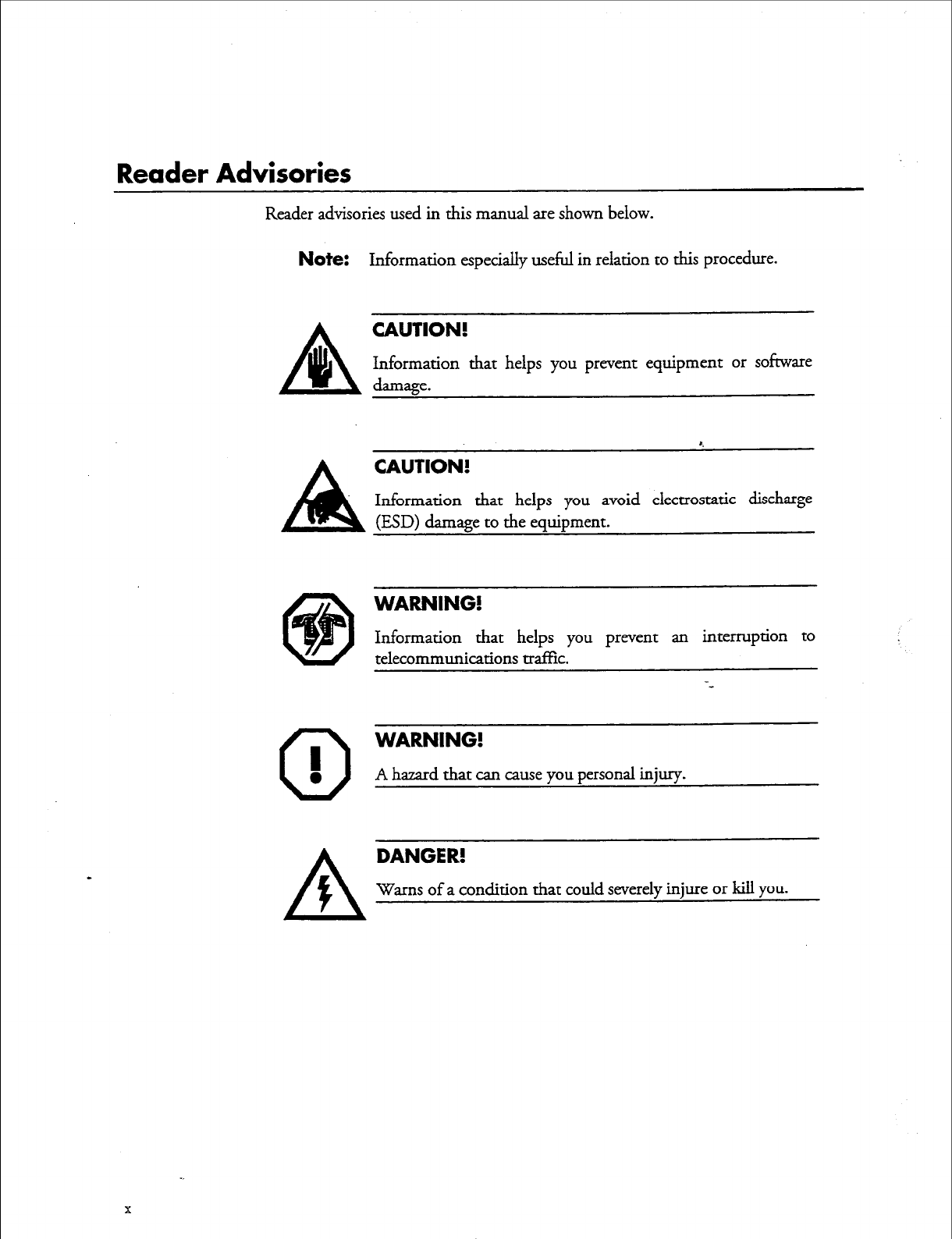 Reader Advisories

Reader advisories used in this manual are shown below.

Note: Information especially useful in relation to this procedure.

CAUTION!

Information that helps you prevent equipment or software damage.

CAUTION!

Information that helps you avoid electrostatic discharge (ESD) damage to the equipment.

WARNING!

Information that helps you prevent an interruption to telecommunications traffic.

WARNING!

A hazard that can cause you personal injury.

DANGER!

Warns of a condition that could severely injure or kill you.

x